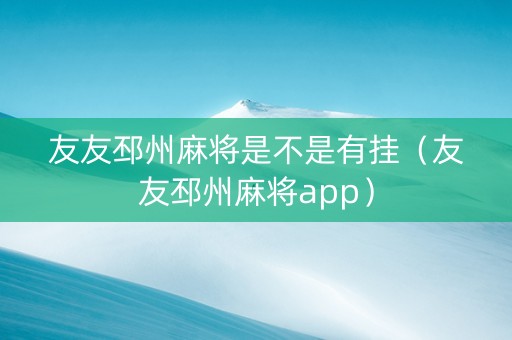 友友邳州麻将是不是有挂（友友邳州麻将app）